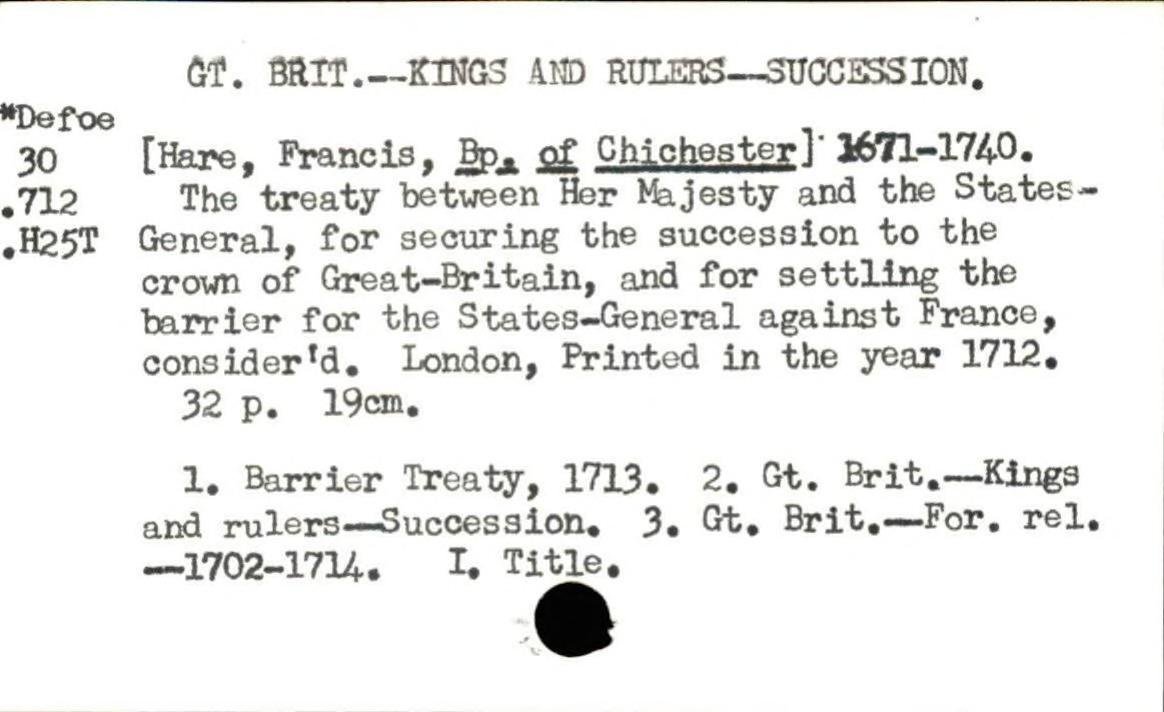 GT. BRIT.--KINGS AND RULERS--SUCCESSION.

*Defoe
30
.712
.H25T

[Hare, Francis, Bp. of Chichester] 1671-1740.

The treaty between Her Majesty and the States-General, for securing the succession to the crown of Great-Britain, and for settling the barrier for the States-General against France, consider'd. London, Printed in the year 1712.

32 p. 19cm.

1. Barrier Treaty, 1713. 2. Gt. Brit.--Kings and rulers--Succession. 3. Gt. Brit.--For. rel. --1702-1714. I. Title.